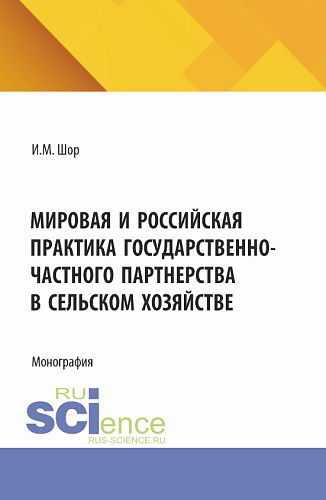 И.М. Шор

МИРОВАЯ И РОССИЙСКАЯ ПРАКТИКА ГОСУДАРСТВЕННО-ЧАСТНОГО ПАРТНЕРСТВА В СЕЛЬСКОМ ХОЗЯЙСТВЕ

Монография

RU SCIence
RUS-SCIENCE.RU